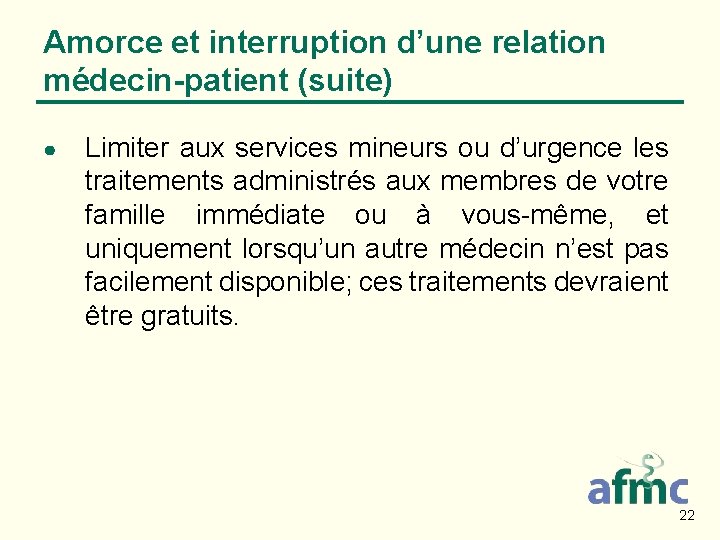 Amorce et interruption d’une relation médecin-patient (suite)

● Limiter aux services mineurs ou d’urgence les traitements administrés aux membres de votre famille immédiate ou à vous-même, et uniquement lorsqu’un autre médecin n’est pas facilement disponible; ces traitements devraient être gratuits.

afmc

22